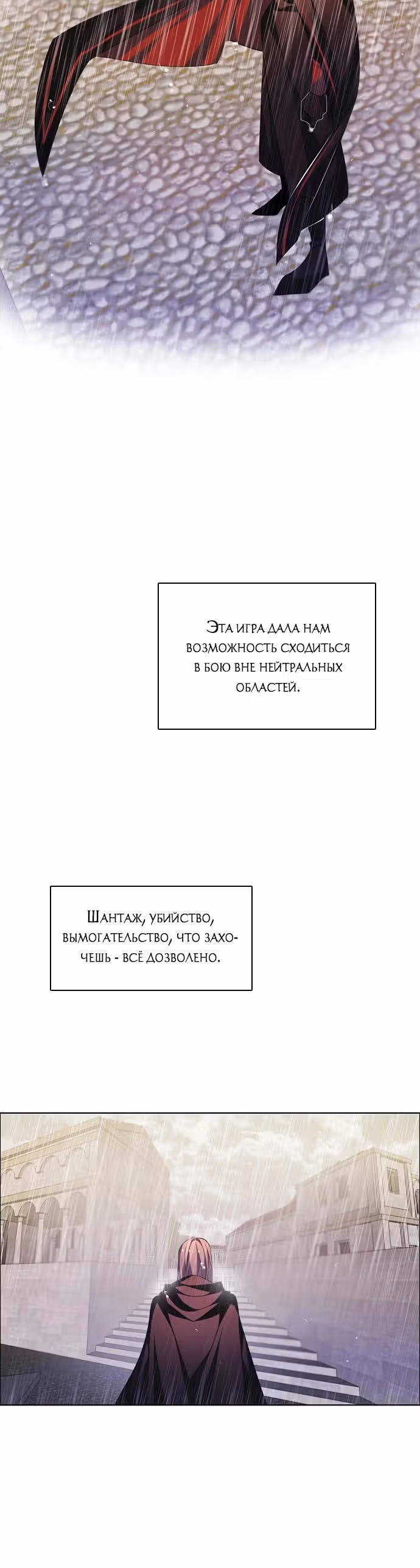 Эта игра дала нам возможность сходиться в бою вне нейтральных областей.

Шантаж, убийство, вымогательство, что захочешь - всё дозволено.